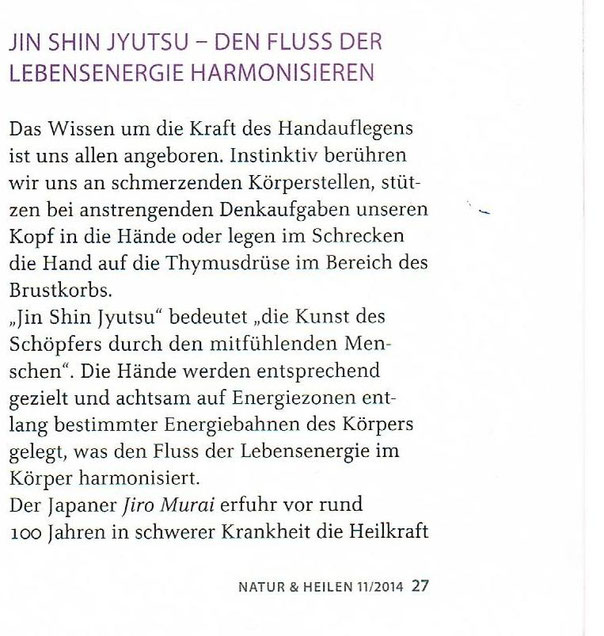 JIN SHIN JYUTSU – DEN FLUSS DER LEBENSENERGIE HARMONISIEREN

Das Wissen um die Kraft des Handauflegens ist uns allen angeboren. Instinktiv berühren wir uns an schmerzenden Körperstellen, stützen bei anstrengenden Denkaufgaben unseren Kopf in die Hände oder legen im Schrecken die Hand auf die Thymusdrüse im Bereich des Brustkorbs.
„Jin Shin Jyutsu“ bedeutet „die Kunst des Schöpfers durch den mitfühlenden Menschen“. Die Hände werden entsprechend gezielt und achtsam auf Energiezonen entlang bestimmter Energiebahnen des Körpers gelegt, was den Fluss der Lebensenergie im Körper harmonisiert.
Der Japaner Jiro Murai erfuhr vor rund 100 Jahren in schwerer Krankheit die Heilkraft

NATUR & HEILEN 11/2014 27